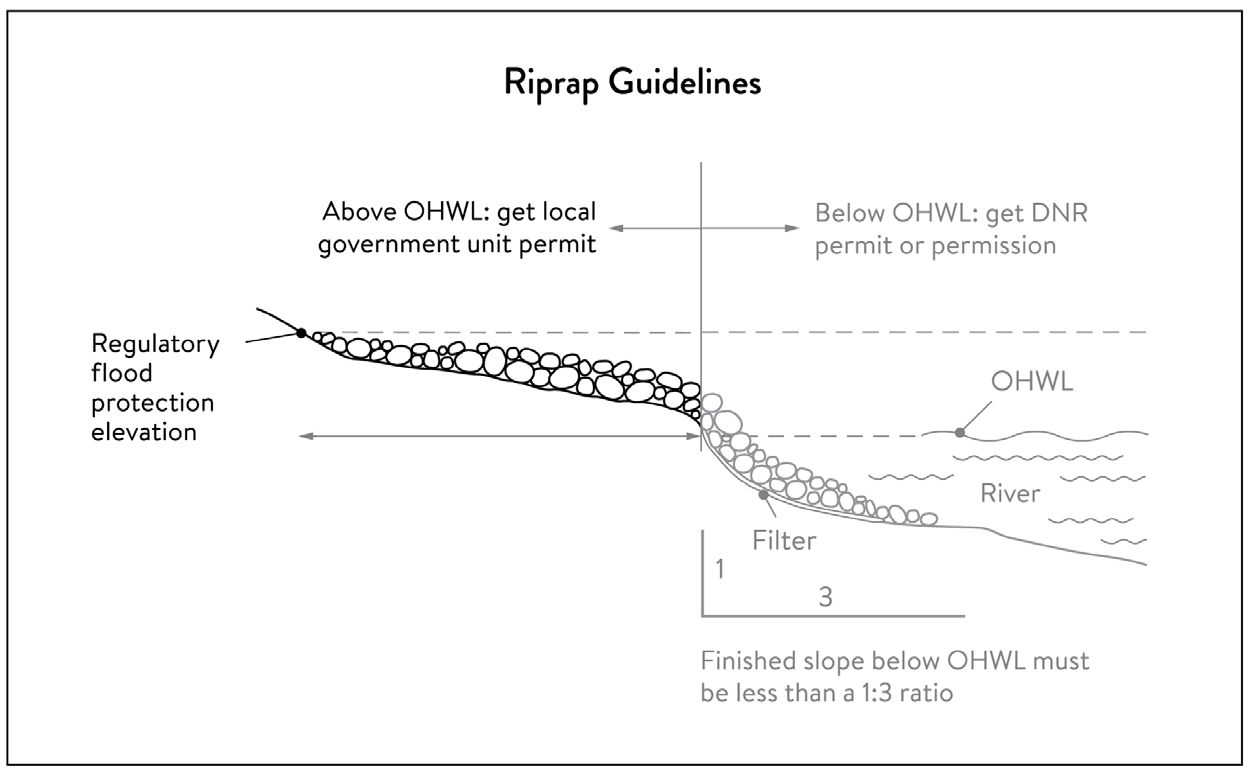 Riprap Guidelines

Above OHWL: get local government unit permit

Below OHWL: get DNR permit or permission

Regulatory flood protection elevation

OHWL

River

Filter

1

3

Finished slope below OHWL must be less than a 1:3 ratio